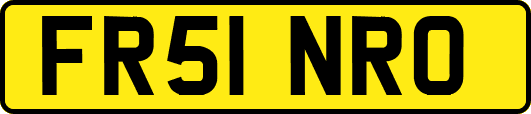 FR51 NRO